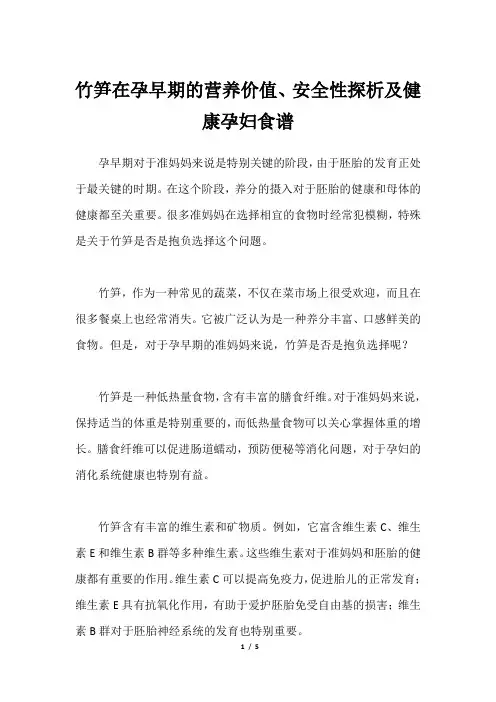 竹笋在孕早期的营养价值、安全性探析及健康孕妇食谱

孕早期对于准妈妈来说是特别关键的阶段，由于胚胎的发育正处于最关键的时期。在这个阶段，养分的摄入对于胚胎的健康和母体的健康都至关重要。很多准妈妈在选择相宜的食物时经常犯模糊，特殊是关于竹笋是否是抱负选择这个问题。

竹笋，作为一种常见的蔬菜，不仅在菜市场上很受欢迎，而且在很多餐桌上也经常消失。它被广泛认为是一种养分丰富、口感鲜美的食物。但是，对于孕早期的准妈妈来说，竹笋是否是抱负选择呢？

竹笋是一种低热量食物，含有丰富的膳食纤维。对于准妈妈来说，保持适当的体重是特别重要的，而低热量食物可以关心掌握体重的增长。膳食纤维可以促进肠道蠕动，预防便秘等消化问题，对于孕妇的消化系统健康也特别有益。

竹笋含有丰富的维生素和矿物质。例如，它富含维生素 C、维生素 E 和维生素 B 群等多种维生素。这些维生素对于准妈妈和胚胎的健康都有重要的作用。维生素 C 可以提高免疫力，促进胎儿的正常发育；维生素 E 具有抗氧化作用，有助于爱护胚胎免受自由基的损害；维生素 B 群对于胚胎神经系统的发育也特别重要。

1 / 5